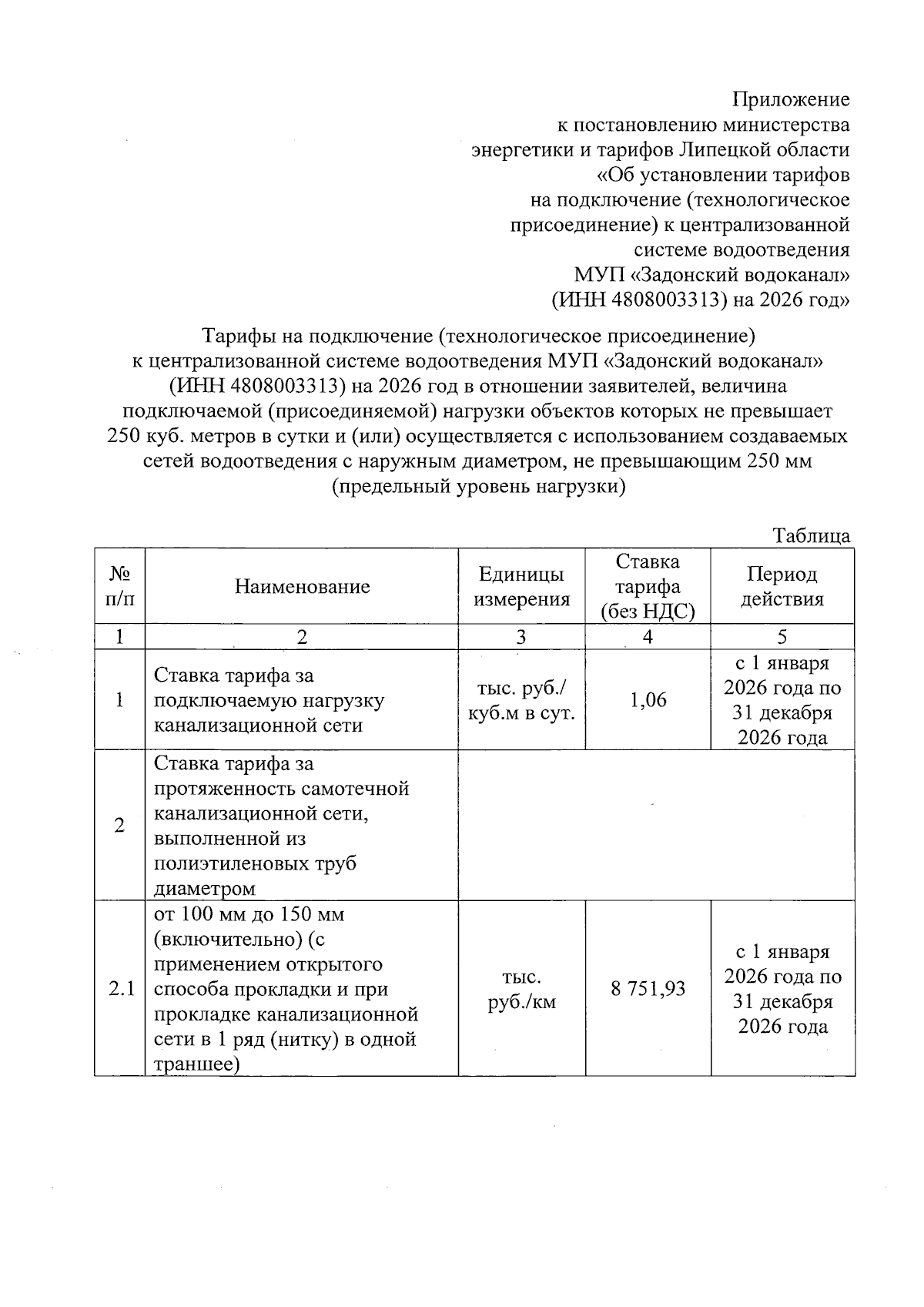 Приложение
к постановлению министерства
энергетики и тарифов Липецкой области
«Об установлении тарифов
на подключение (технологическое
присоединение) к централизованной
системе водоотведения
МУП «Задонский водоканал»
(ИНН 4808003313) на 2026 год»

Тарифы на подключение (технологическое присоединение) к централизованной системе водоотведения МУП «Задонский водоканал» (ИНН 4808003313) на 2026 год в отношении заявителей, величина подключаемой (присоединяемой) нагрузки объектов которых не превышает 250 куб. метров в сутки и (или) осуществляется с использованием создаваемых сетей водоотведения с наружным диаметром, не превышающим 250 мм (предельный уровень нагрузки)

Таблица

| № п/п | Наименование | Единицы измерения | Ставка тарифа (без НДС) | Период действия |
|---|---|---|---|---|
| 1 | 2 | 3 | 4 | 5 |
| 1 | Ставка тарифа за подключаемую нагрузку канализационной сети | тыс. руб./ куб.м в сут. | 1,06 | с 1 января 2026 года по 31 декабря 2026 года |
| 2 | Ставка тарифа за протяженность самотечной канализационной сети, выполненной из полиэтиленовых труб диаметром | | | |
| 2.1 | от 100 мм до 150 мм (включительно) (с применением открытого способа прокладки и при прокладке канализационной сети в 1 ряд (нитку) в одной траншее) | тыс. руб./км | 8 751,93 | с 1 января 2026 года по 31 декабря 2026 года |